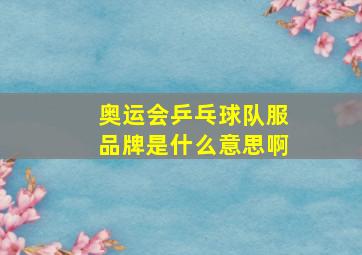 奥运会乒乓球队服品牌是什么意思啊